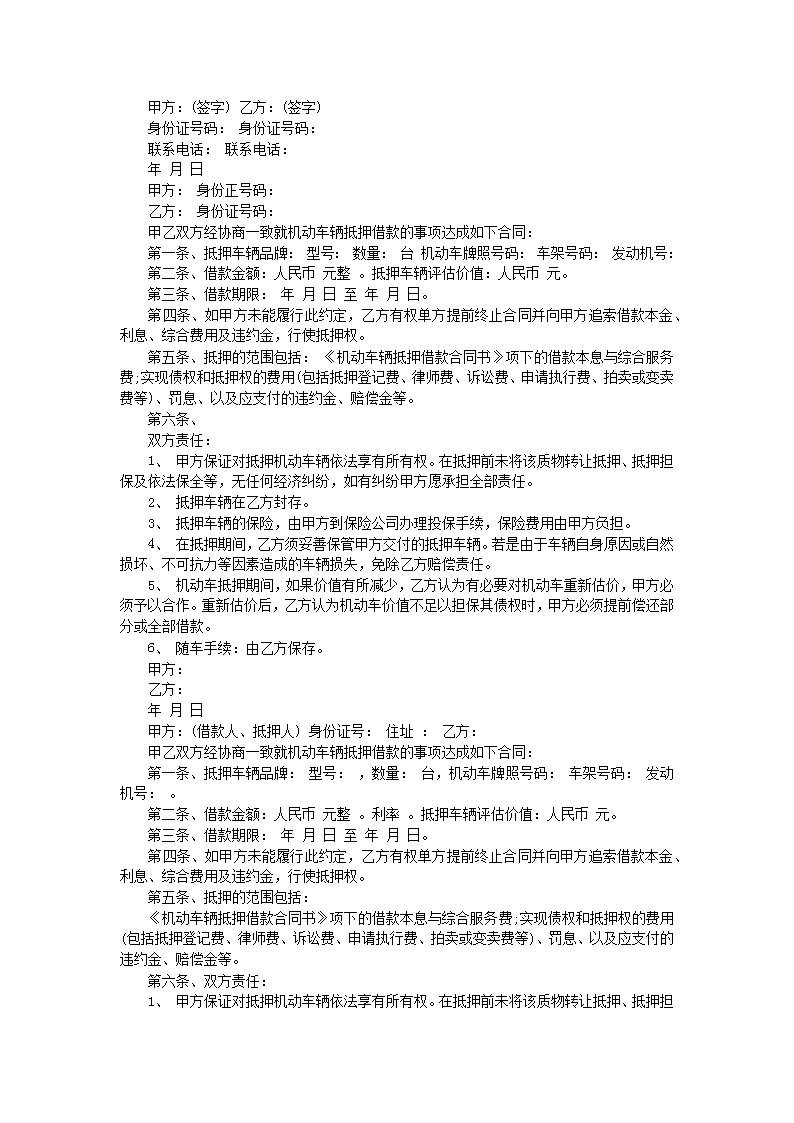 甲方：(签字) 乙方：(签字)
身份证号码： 身份证号码：
联系电话： 联系电话：
年 月 日
甲方： 身份正号码：
乙方： 身份证号码：
甲乙双方经协商一致就机动车辆抵押借款的事项达成如下合同：
第一条、抵押车辆品牌： 型号： 数量： 台 机动车牌照号码： 车架号码： 发动机号：
第二条、借款金额：人民币 元整 。抵押车辆评估价值：人民币 元。
第三条、借款期限： 年 月 日 至 年 月 日。
第四条、如甲方未能履行此约定，乙方有权单方提前终止合同并向甲方追索借款本金、利息、综合费用及违约金，行使抵押权。
第五条、抵押的范围包括：《机动车辆抵押借款合同书》项下的借款本息与综合服务费;实现债权和抵押权的费用(包括抵押登记费、律师费、诉讼费、申请执行费、拍卖或变卖费等)、罚息、以及应支付的违约金、赔偿金等。
第六条、
双方责任：
1、 甲方保证对抵押机动车辆依法享有所有权。在抵押前未将该质物转让抵押、抵押担保及依法保全等，无任何经济纠纷，如有纠纷甲方愿承担全部责任。
2、 抵押车辆在乙方封存。
3、 抵押车辆的保险，由甲方到保险公司办理投保手续，保险费用由甲方负担。
4、 在抵押期间，乙方须妥善保管甲方交付的抵押车辆。若是由于车辆自身原因或自然损坏、不可抗力等因素造成的车辆损失，免除乙方赔偿责任。
5、 机动车抵押期间，如果价值有所减少，乙方认为有必要对机动车重新估价，甲方必须予以合作。重新估价后，乙方认为机动车价值不足以担保其债权时，甲方必须提前偿还部分或全部借款。
6、 随车手续：由乙方保存。
甲方：
乙方：
年 月 日
甲方：(借款人、抵押人) 身份证号： 住址 ： 乙方：
甲乙双方经协商一致就机动车辆抵押借款的事项达成如下合同：
第一条、抵押车辆品牌： 型号： ，数量： 台，机动车牌照号码： 车架号码： 发动机号： 。
第二条、借款金额：人民币 元整 。利率 。抵押车辆评估价值：人民币 元。
第三条、借款期限： 年 月 日 至 年 月 日。
第四条、如甲方未能履行此约定，乙方有权单方提前终止合同并向甲方追索借款本金、利息、综合费用及违约金，行使抵押权。
第五条、抵押的范围包括：
《机动车辆抵押借款合同书》项下的借款本息与综合服务费;实现债权和抵押权的费用(包括抵押登记费、律师费、诉讼费、申请执行费、拍卖或变卖费等)、罚息、以及应支付的违约金、赔偿金等。
第六条、双方责任：
1、 甲方保证对抵押机动车辆依法享有所有权。在抵押前未将该质物转让抵押、抵押担